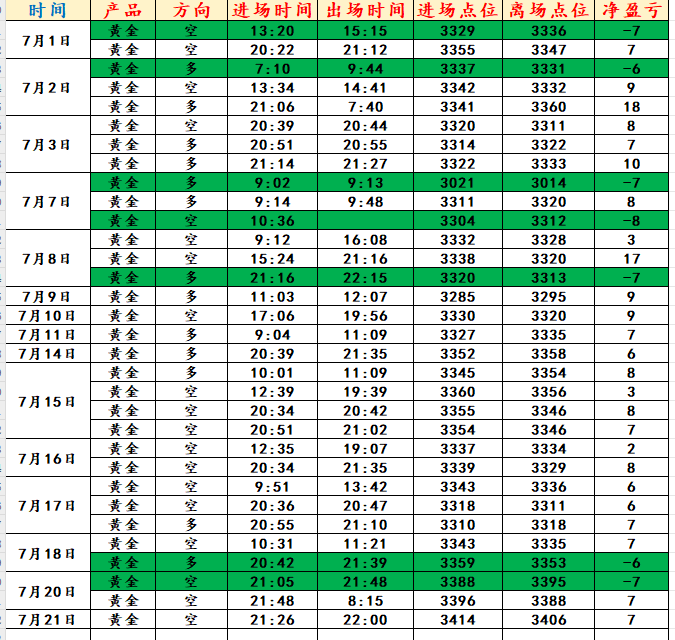 | 时间 | 产品 | 方向 | 进场时间 | 出场时间 | 进场点位 | 离场点位 | 净盈亏 |
|---|---|---|---|---|---|---|---|
| 7月1日 | 黄金 | 空 | 13:20 | 15:15 | 3329 | 3336 | -7 |
| | 黄金 | 空 | 20:22 | 21:12 | 3355 | 3347 | 7 |
| 7月2日 | 黄金 | 多 | 7:10 | 9:44 | 3337 | 3331 | -6 |
| | 黄金 | 空 | 13:34 | 14:41 | 3342 | 3332 | 9 |
| | 黄金 | 多 | 21:06 | 7:40 | 3341 | 3360 | 18 |
| 7月3日 | 黄金 | 空 | 20:39 | 20:44 | 3320 | 3311 | 8 |
| | 黄金 | 多 | 20:51 | 20:55 | 3314 | 3322 | 7 |
| | 黄金 | 多 | 21:14 | 21:27 | 3322 | 3333 | 10 |
| 7月7日 | 黄金 | 多 | 9:02 | 9:13 | 3021 | 3014 | -7 |
| | 黄金 | 多 | 9:14 | 9:48 | 3311 | 3320 | 8 |
| | 黄金 | 空 | 10:36 | | 3304 | 3312 | -8 |
| 7月8日 | 黄金 | 空 | 9:12 | 16:08 | 3332 | 3328 | 3 |
| | 黄金 | 空 | 15:24 | 21:16 | 3338 | 3320 | 17 |
| | 黄金 | 多 | 21:16 | 22:15 | 3320 | 3313 | -7 |
| 7月9日 | 黄金 | 多 | 11:03 | 12:07 | 3285 | 3295 | 9 |
| 7月10日 | 黄金 | 空 | 17:06 | 19:56 | 3330 | 3320 | 9 |
| 7月11日 | 黄金 | 多 | 9:04 | 11:09 | 3327 | 3335 | 7 |
| 7月14日 | 黄金 | 多 | 20:39 | 21:35 | 3352 | 3358 | 6 |
| 7月15日 | 黄金 | 多 | 10:01 | 11:09 | 3345 | 3354 | 8 |
| | 黄金 | 空 | 12:39 | 19:39 | 3360 | 3356 | 3 |
| | 黄金 | 空 | 20:34 | 20:42 | 3355 | 3346 | 8 |
| | 黄金 | 空 | 20:51 | 21:02 | 3354 | 3346 | 7 |
| 7月16日 | 黄金 | 空 | 12:35 | 19:07 | 3337 | 3334 | 2 |
| | 黄金 | 空 | 20:34 | 21:35 | 3339 | 3329 | 8 |
| 7月17日 | 黄金 | 空 | 9:51 | 13:42 | 3343 | 3336 | 6 |
| | 黄金 | 空 | 20:36 | 20:47 | 3318 | 3311 | 6 |
| | 黄金 | 多 | 20:55 | 21:10 | 3310 | 3318 | 7 |
| 7月18日 | 黄金 | 空 | 10:31 | 11:21 | 3343 | 3335 | 7 |
| | 黄金 | 多 | 20:42 | 21:39 | 3359 | 3353 | -6 |
| 7月20日 | 黄金 | 空 | 21:05 | 21:48 | 3388 | 3395 | -7 |
| | 黄金 | 空 | 21:48 | 8:15 | 3396 | 3388 | 7 |
| 7月21日 | 黄金 | 空 | 21:26 | 22:00 | 3414 | 3406 | 7 |